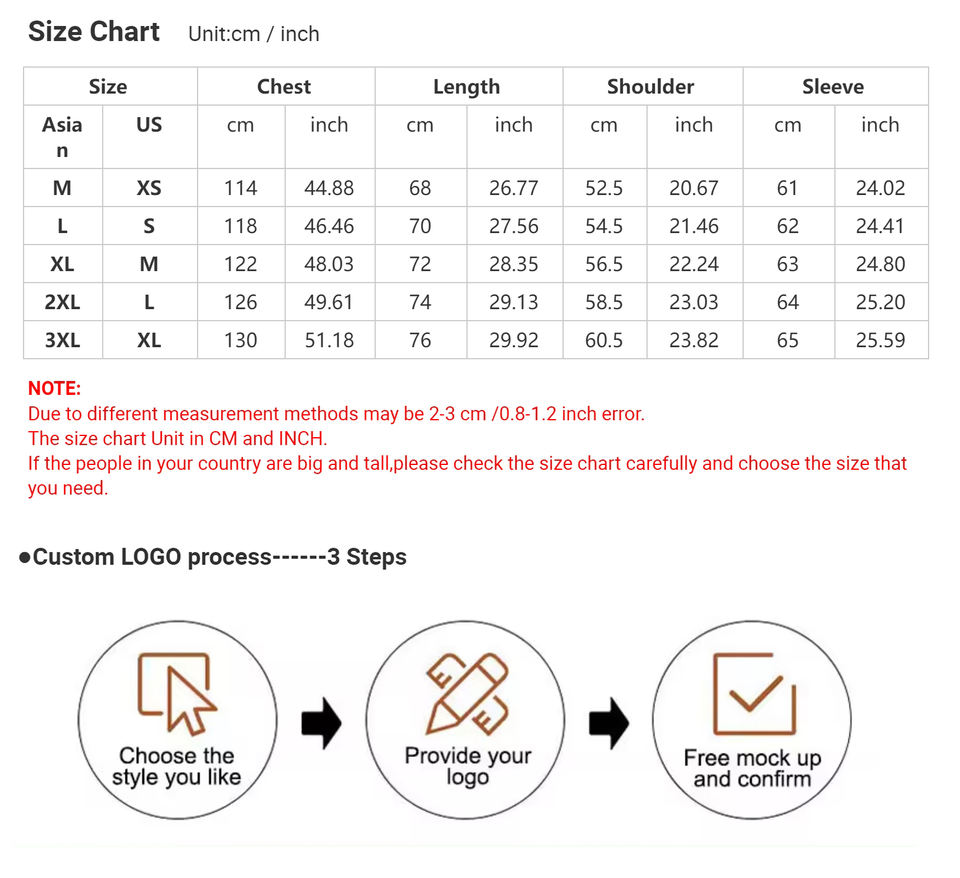 Size Chart Unit:cm / inch

| Size | | Chest | | Length | | Shoulder | | Sleeve | |
|---|---|---|---|---|---|---|---|---|---|
| Asian | US | cm | inch | cm | inch | cm | inch | cm | inch |
| M | XS | 114 | 44.88 | 68 | 26.77 | 52.5 | 20.67 | 61 | 24.02 |
| L | S | 118 | 46.46 | 70 | 27.56 | 54.5 | 21.46 | 62 | 24.41 |
| XL | M | 122 | 48.03 | 72 | 28.35 | 56.5 | 22.24 | 63 | 24.80 |
| 2XL | L | 126 | 49.61 | 74 | 29.13 | 58.5 | 23.03 | 64 | 25.20 |
| 3XL | XL | 130 | 51.18 | 76 | 29.92 | 60.5 | 23.82 | 65 | 25.59 |

NOTE:
Due to different measurement methods may be 2-3 cm /0.8-1.2 inch error.
The size chart Unit in CM and INCH.
If the people in your country are big and tall,please check the size chart carefully and choose the size that you need.

●Custom LOGO process------3 Steps

Choose the style you like

Provide your logo

Free mock up and confirm